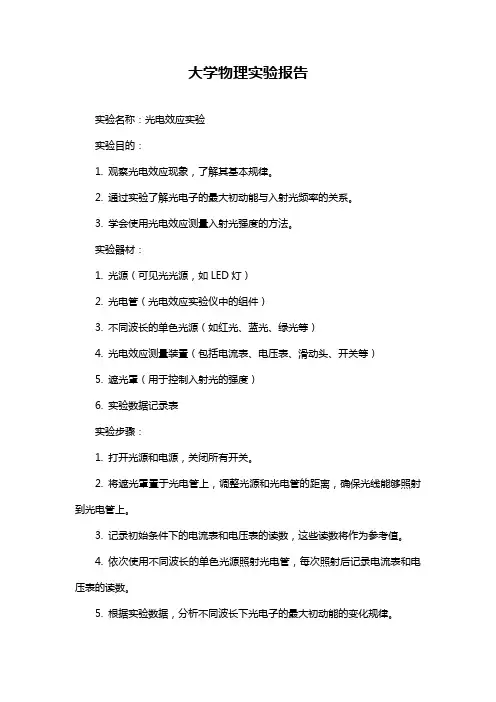 大学物理实验报告

实验名称：光电效应实验

实验目的：

1. 观察光电效应现象，了解其基本规律。

2. 通过实验了解光电子的最大初动能与入射光频率的关系。

3. 学会使用光电效应测量入射光强度的方法。

实验器材：

1. 光源（可见光光源，如 LED 灯）

2. 光电管（光电效应实验仪中的组件）

3. 不同波长的单色光源（如红光、蓝光、绿光等）

4. 光电效应测量装置（包括电流表、电压表、滑动头、开关等）

5. 遮光罩（用于控制入射光的强度）

6. 实验数据记录表

实验步骤：

1. 打开光源和电源，关闭所有开关。

2. 将遮光罩置于光电管上，调整光源和光电管的距离，确保光线能够照射到光电管上。

3. 记录初始条件下的电流表和电压表的读数，这些读数将作为参考值。

4. 依次使用不同波长的单色光源照射光电管，每次照射后记录电流表和电压表的读数。

5. 根据实验数据，分析不同波长下光电子的最大初动能的变化规律。